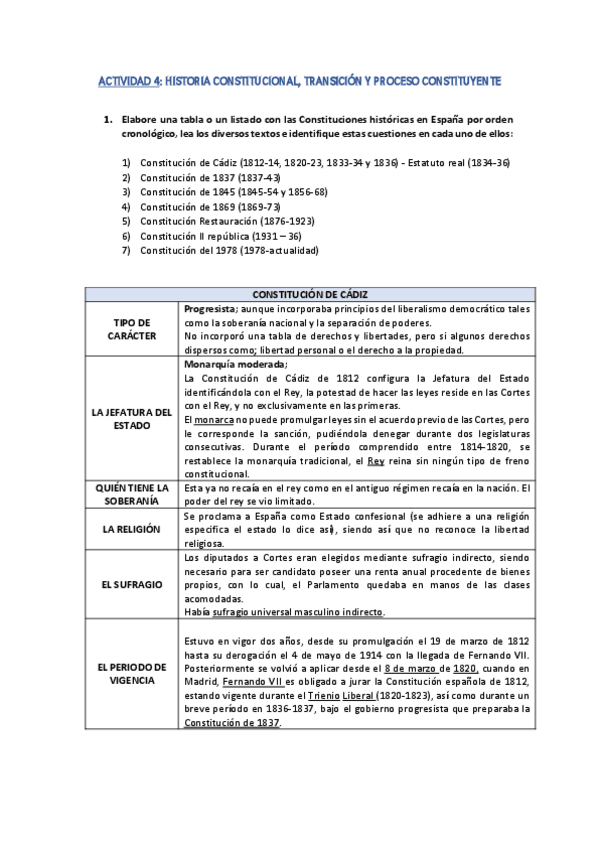 ACTIVIDAD 4: HISTORIA CONSTITUCIONAL, TRANSICIÓN Y PROCESO CONSTITUYENTE

1. Elabore una tabla o un listado con las Constituciones históricas en España por orden cronológico, lea los diversos textos e identifique estas cuestiones en cada uno de ellos:

1) Constitución de Cádiz (1812-14, 1820-23, 1833-34 y 1836) - Estatuto real (1834-36)
2) Constitución de 1837 (1837-43)
3) Constitución de 1845 (1845-54 y 1856-68)
4) Constitución de 1869 (1869-73)
5) Constitución Restauración (1876-1923)
6) Constitución II república (1931 – 36)
7) Constitución del 1978 (1978-actualidad)

| CONSTITUCIÓN DE CÁDIZ | |
|---|---|
| TIPO DE CARÁCTER | Progresista; aunque incorporaba principios del liberalismo democrático tales como la soberanía nacional y la separación de poderes. No incorporó una tabla de derechos y libertades, pero si algunos derechos dispersos como; libertad personal o el derecho a la propiedad. |
| LA JEFATURA DEL ESTADO | Monarquía moderada; La Constitución de Cádiz de 1812 configura la Jefatura del Estado identificándola con el Rey, la potestad de hacer las leyes reside en las Cortes con el Rey, y no exclusivamente en las primeras. El monarca no puede promulgar leyes sin el acuerdo previo de las Cortes, pero le corresponde la sanción, pudiéndola denegar durante dos legislaturas consecutivas. Durante el período comprendido entre 1814-1820, se restablece la monarquía tradicional, el Rey reina sin ningún tipo de freno constitucional. |
| QUIÉN TIENE LA SOBERANÍA | Esta ya no recaía en el rey como en el antiguo régimen recaía en la nación. El poder del rey se vio limitado. |
| LA RELIGIÓN | Se proclama a España como Estado confesional (se adhiere a una religión especifica el estado lo dice así), siendo así que no reconoce la libertad religiosa. |
| EL SUFRAGIO | Los diputados a Cortes eran elegidos mediante sufragio indirecto, siendo necesario para ser candidato poseer una renta anual procedente de bienes propios, con lo cual, el Parlamento quedaba en manos de las clases acomodadas. Había sufragio universal masculino indirecto. |
| EL PERIODO DE VIGENCIA | Estuvo en vigor dos años, desde su promulgación el 19 de marzo de 1812 hasta su derogación el 4 de mayo de 1914 con la llegada de Fernando VII. Posteriormente se volvió a aplicar desde el 8 de marzo de 1820, cuando en Madrid, Fernando VII es obligado a jurar la Constitución española de 1812, estando vigente durante el Trienio Liberal (1820-1823), así como durante un breve período en 1836-1837, bajo el gobierno progresista que preparaba la Constitución de 1837. |